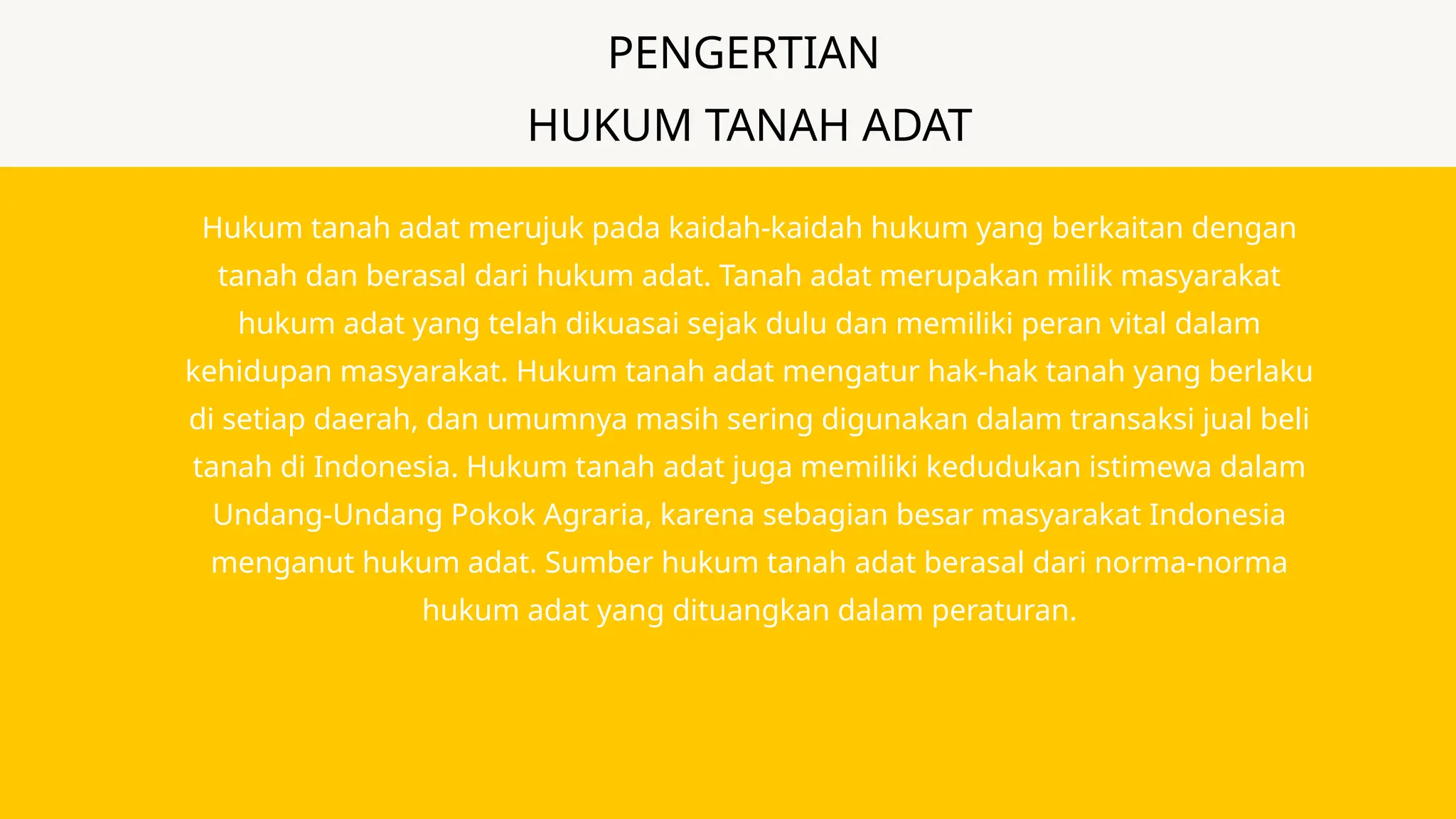 PENGERTIAN
HUKUM TANAH ADAT

Hukum tanah adat merujuk pada kaidah-kaidah hukum yang berkaitan dengan tanah dan berasal dari hukum adat. Tanah adat merupakan milik masyarakat hukum adat yang telah dikuasai sejak dulu dan memiliki peran vital dalam kehidupan masyarakat. Hukum tanah adat mengatur hak-hak tanah yang berlaku di setiap daerah, dan umumnya masih sering digunakan dalam transaksi jual beli tanah di Indonesia. Hukum tanah adat juga memiliki kedudukan istimewa dalam Undang-Undang Pokok Agraria, karena sebagian besar masyarakat Indonesia menganut hukum adat. Sumber hukum tanah adat berasal dari norma-norma hukum adat yang dituangkan dalam peraturan.